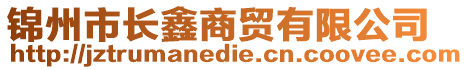 锦州市长鑫商贸有限公司
http://jztrumanedie.cn.coovee.com